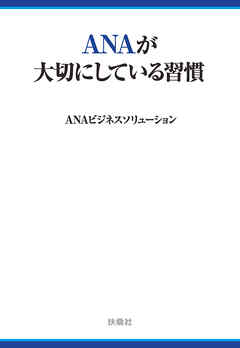 ANAが
大切にしている習慣

ANAビジネスソリューション

扶桑社